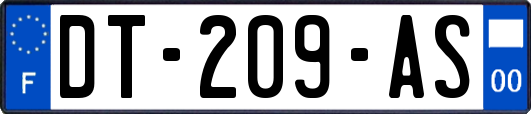 F

DT-209-AS

00